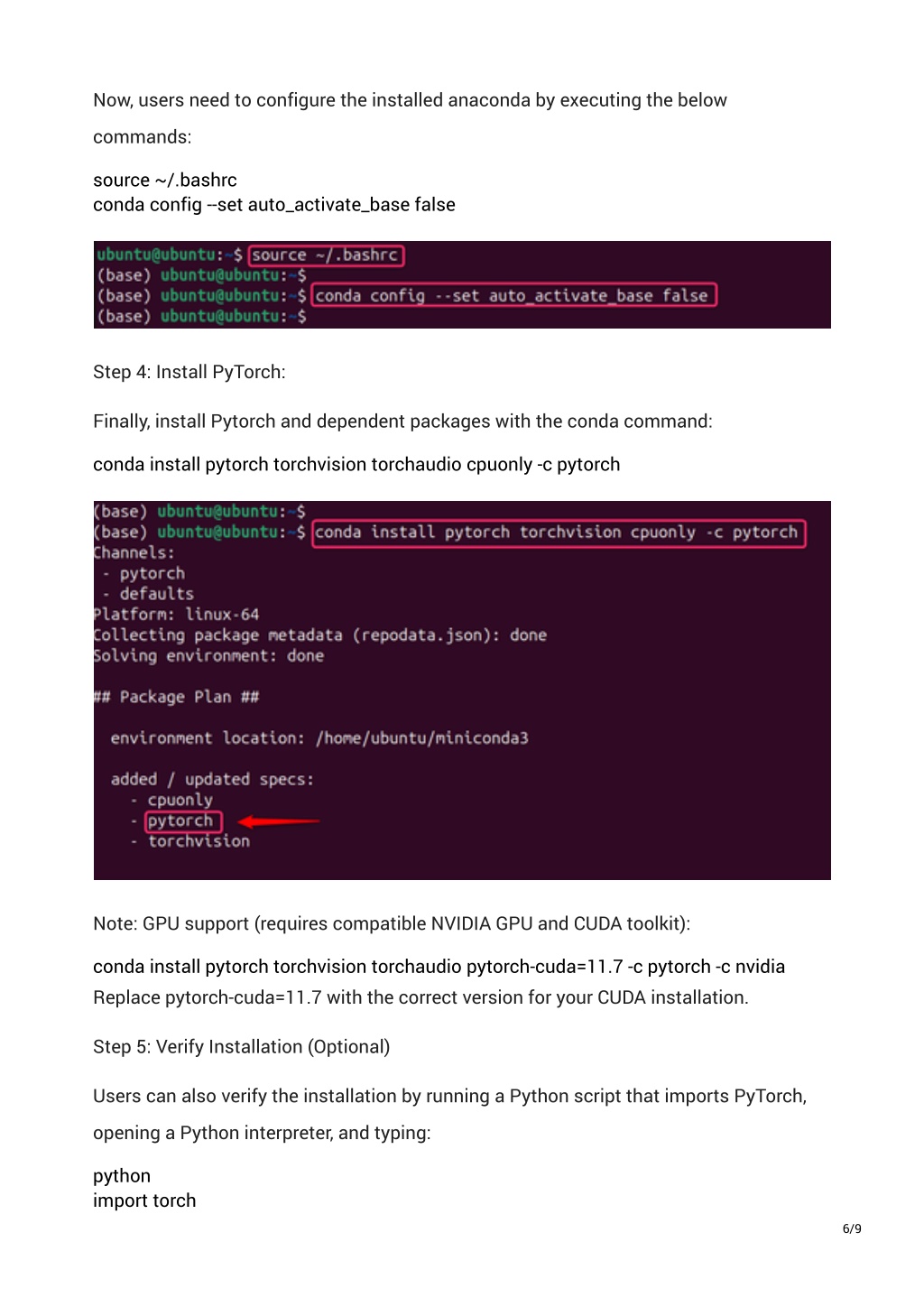 Now, users need to configure the installed anaconda by executing the below commands:

source ~/.bashrc
conda config --set auto_activate_base false

ubuntu@ubuntu:~$ source ~/.bashrc
(base) ubuntu@ubuntu:~$
(base) ubuntu@ubuntu:~$ conda config --set auto_activate_base false
(base) ubuntu@ubuntu:~$

Step 4: Install PyTorch:

Finally, install Pytorch and dependent packages with the conda command:

conda install pytorch torchvision torchaudio cpuonly -c pytorch

(base) ubuntu@ubuntu:~$
(base) ubuntu@ubuntu:~$ conda install pytorch torchvision cpuonly -c pytorch
Channels:
 - pytorch
 - defaults
Platform: linux-64
Collecting package metadata (repodata.json): done
Solving environment: done

## Package Plan ##

  environment location: /home/ubuntu/miniconda3

  added / updated specs:
    - cpuonly
    - pytorch
    - torchvision

Note: GPU support (requires compatible NVIDIA GPU and CUDA toolkit):

conda install pytorch torchvision torchaudio pytorch-cuda=11.7 -c pytorch -c nvidia
Replace pytorch-cuda=11.7 with the correct version for your CUDA installation.

Step 5: Verify Installation (Optional)

Users can also verify the installation by running a Python script that imports PyTorch, opening a Python interpreter, and typing:

python
import torch

6/9